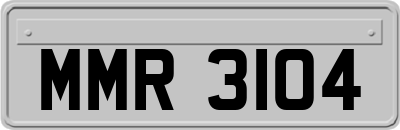 MMR 3104